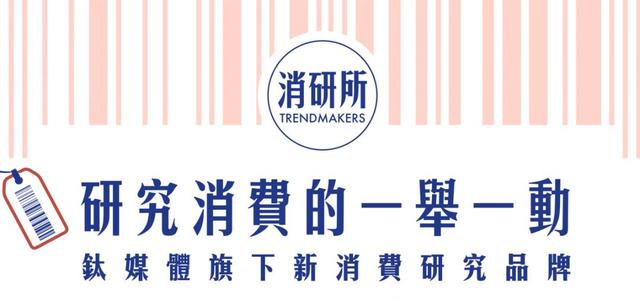 消研所
TRENDMAKERS

研究消費的一舉一動
鈦媒體旗下新消費研究品牌